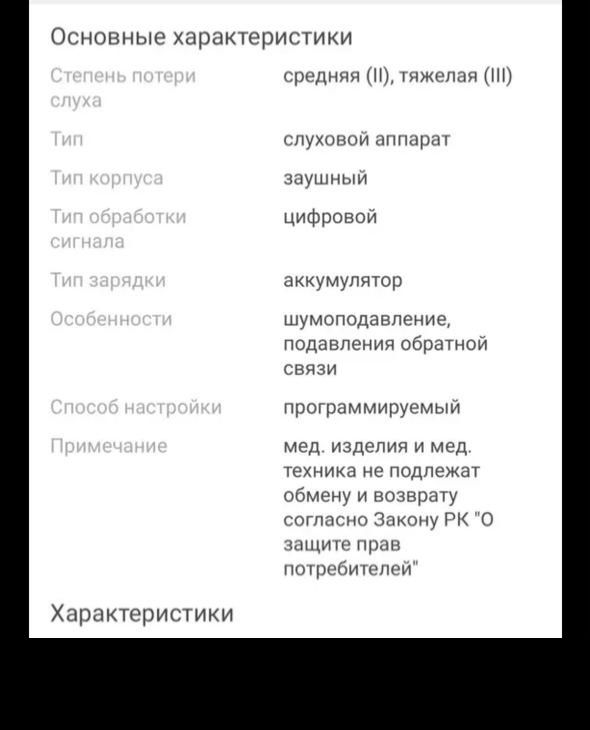 Основные характеристики

| | |
|---|---|
| Степень потери слуха | средняя (II), тяжелая (III) |
| Тип | слуховой аппарат |
| Тип корпуса | заушный |
| Тип обработки сигнала | цифровой |
| Тип зарядки | аккумулятор |
| Особенности | шумоподавление, подавления обратной связи |
| Способ настройки | программируемый |
| Примечание | мед. изделия и мед. техника не подлежат обмену и возврату согласно Закону РК "О защите прав потребителей" |

Характеристики